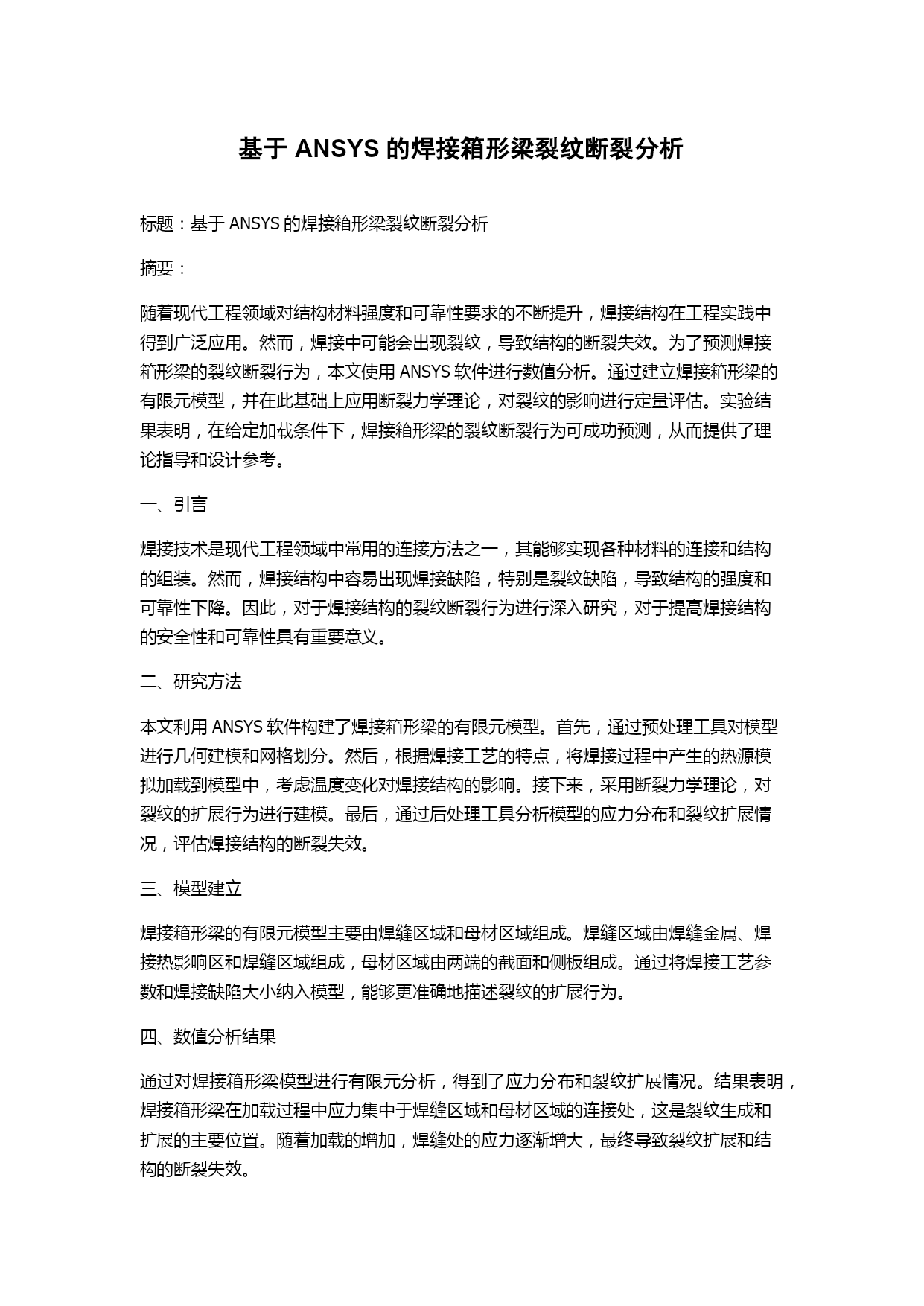 基于 ANSYS 的焊接箱形梁裂纹断裂分析

标题：基于 ANSYS 的焊接箱形梁裂纹断裂分析

摘要：

随着现代工程领域对结构材料强度和可靠性要求的不断提升，焊接结构在工程实践中得到广泛应用。然而，焊接中可能会出现裂纹，导致结构的断裂失效。为了预测焊接箱形梁的裂纹断裂行为，本文使用 ANSYS 软件进行数值分析。通过建立焊接箱形梁的有限元模型，并在此基础上应用断裂力学理论，对裂纹的影响进行定量评估。实验结果表明，在给定加载条件下，焊接箱形梁的裂纹断裂行为可成功预测，从而提供了理论指导和设计参考。

一、引言

焊接技术是现代工程领域中常用的连接方法之一，其能够实现各种材料的连接和结构的组装。然而，焊接结构中容易出现焊接缺陷，特别是裂纹缺陷，导致结构的强度和可靠性下降。因此，对于焊接结构的裂纹断裂行为进行深入研究，对于提高焊接结构的安全性和可靠性具有重要意义。

二、研究方法

本文利用 ANSYS 软件构建了焊接箱形梁的有限元模型。首先，通过预处理工具对模型进行几何建模和网格划分。然后，根据焊接工艺的特点，将焊接过程中产生的热源模拟加载到模型中，考虑温度变化对焊接结构的影响。接下来，采用断裂力学理论，对裂纹的扩展行为进行建模。最后，通过后处理工具分析模型的应力分布和裂纹扩展情况，评估焊接结构的断裂失效。

三、模型建立

焊接箱形梁的有限元模型主要由焊缝区域和母材区域组成。焊缝区域由焊缝金属、焊接热影响区和焊缝区域组成，母材区域由两端的截面和侧板组成。通过将焊接工艺参数和焊接缺陷大小纳入模型，能够更准确地描述裂纹的扩展行为。

四、数值分析结果

通过对焊接箱形梁模型进行有限元分析，得到了应力分布和裂纹扩展情况。结果表明，焊接箱形梁在加载过程中应力集中于焊缝区域和母材区域的连接处，这是裂纹生成和扩展的主要位置。随着加载的增加，焊缝处的应力逐渐增大，最终导致裂纹扩展和结构的断裂失效。